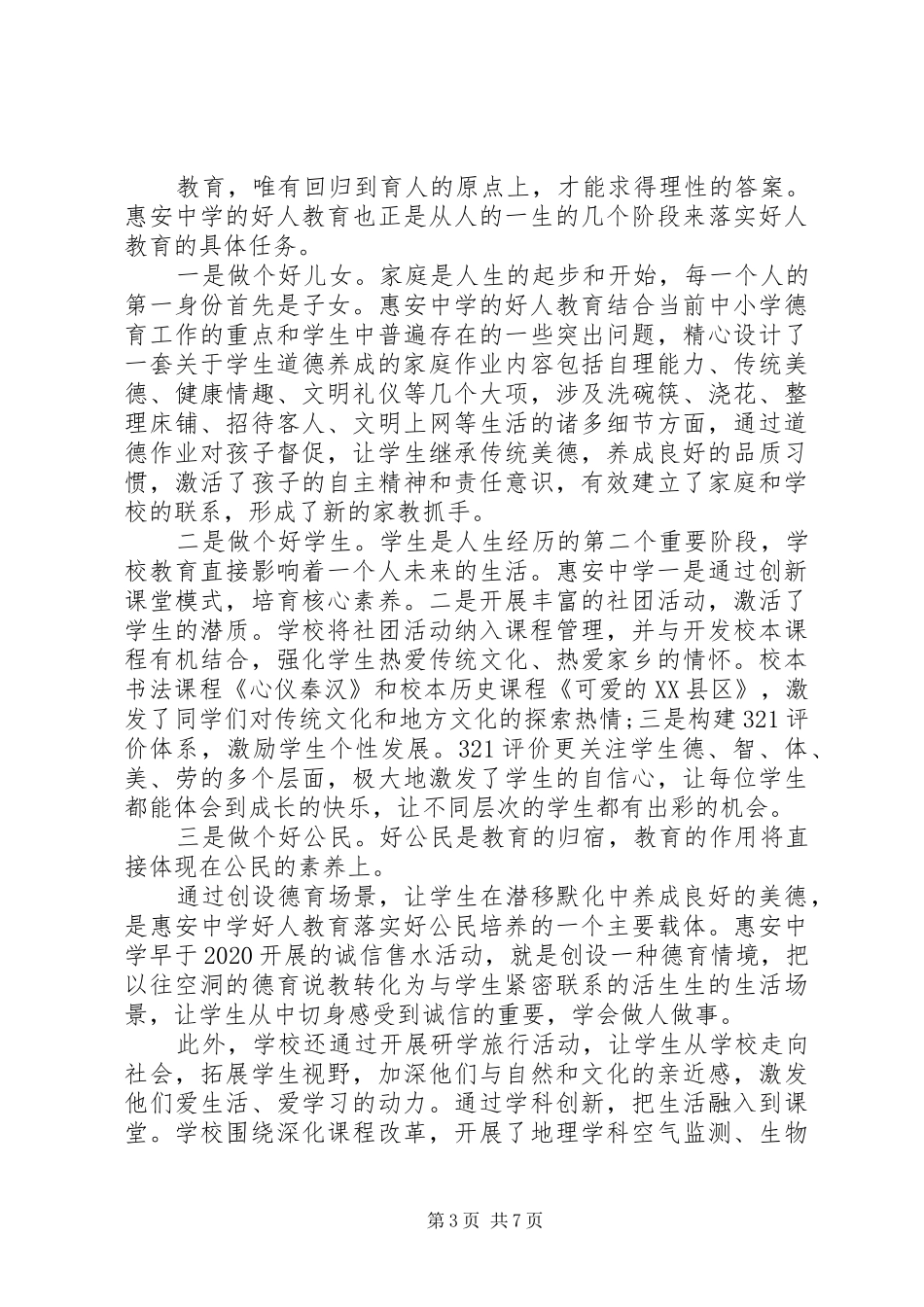 教育，唯有回归到育人的原点上，才能求得理性的答案。惠安中学的好人教育也正是从人的一生的几个阶段来落实好人教育的具体任务。

一是做个好儿女。家庭是人生的起步和开始，每一个人的第一身份首先是子女。惠安中学的好人教育结合当前中小学德育工作的重点和学生中普遍存在的一些突出问题，精心设计了一套关于学生道德养成的家庭作业内容包括自理能力、传统美德、健康情趣、文明礼仪等几个大项，涉及洗碗筷、浇花、整理床铺、招待客人、文明上网等生活的诸多细节方面，通过道德作业对孩子督促，让学生继承传统美德，养成良好的品质习惯，激活了孩子的自主精神和责任意识，有效建立了家庭和学校的联系，形成了新的家教抓手。

二是做个好学生。学生是人生经历的第二个重要阶段，学校教育直接影响着一个人未来的生活。惠安中学一是通过创新课堂模式，培育核心素养。二是开展丰富的社团活动，激活了学生的潜质。学校将社团活动纳入课程管理，并与开发校本课程有机结合，强化学生热爱传统文化、热爱家乡的情怀。校本书法课程《心仪秦汉》和校本历史课程《可爱的XX县区》，激发了同学们对传统文化和地方文化的探索热情;三是构建321评价体系，激励学生个性发展。321评价更关注学生德、智、体、美、劳的多个层面，极大地激发了学生的自信心，让每位学生都能体会到成长的快乐，让不同层次的学生都有出彩的机会。

三是做个好公民。好公民是教育的归宿，教育的作用将直接体现在公民的素养上。

通过创设德育场景，让学生在潜移默化中养成良好的美德，是惠安中学好人教育落实好公民培养的一个主要载体。惠安中学早于2020开展的诚信售水活动，就是创设一种德育情境，把以往空洞的德育说教转化为与学生紧密联系的活生生的生活场景，让学生从中切身感受到诚信的重要，学会做人做事。

此外，学校还通过开展研学旅行活动，让学生从学校走向社会，拓展学生视野，加深他们与自然和文化的亲近感，激发他们爱生活、爱学习的动力。通过学科创新，把生活融入到课堂。学校围绕深化课程改革，开展了地理学科空气监测、生物

第3页 共7页